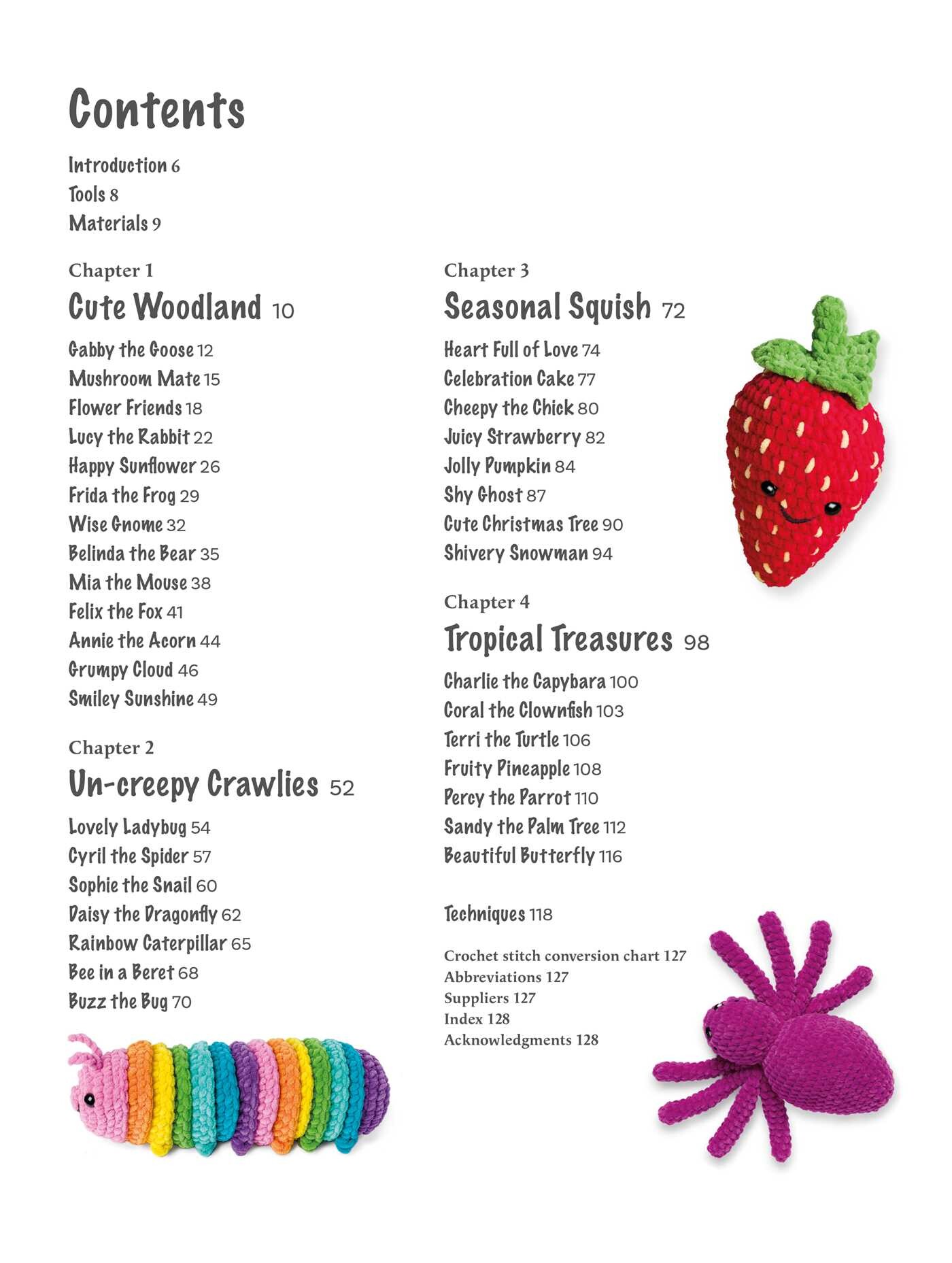 Contents

Introduction 6
Tools 8
Materials 9

Chapter 1
Cute Woodland 10

Gabby the Goose 12
Mushroom Mate 15
Flower Friends 18
Lucy the Rabbit 22
Happy Sunflower 26
Frida the Frog 29
Wise Gnome 32
Belinda the Bear 35
Mia the Mouse 38
Felix the Fox 41
Annie the Acorn 44
Grumpy Cloud 46
Smiley Sunshine 49

Chapter 2
Un-creepy Crawlies 52

Lovely Ladybug 54
Cyril the Spider 57
Sophie the Snail 60
Daisy the Dragonfly 62
Rainbow Caterpillar 65
Bee in a Beret 68
Buzz the Bug 70

Chapter 3
Seasonal Squish 72

Heart Full of Love 74
Celebration Cake 77
Cheepy the Chick 80
Juicy Strawberry 82
Jolly Pumpkin 84
Shy Ghost 87
Cute Christmas Tree 90
Shivery Snowman 94

Chapter 4
Tropical Treasures 98

Charlie the Capybara 100
Coral the Clownfish 103
Terri the Turtle 106
Fruity Pineapple 108
Percy the Parrot 110
Sandy the Palm Tree 112
Beautiful Butterfly 116

Techniques 118

Crochet stitch conversion chart 127
Abbreviations 127
Suppliers 127
Index 128
Acknowledgments 128